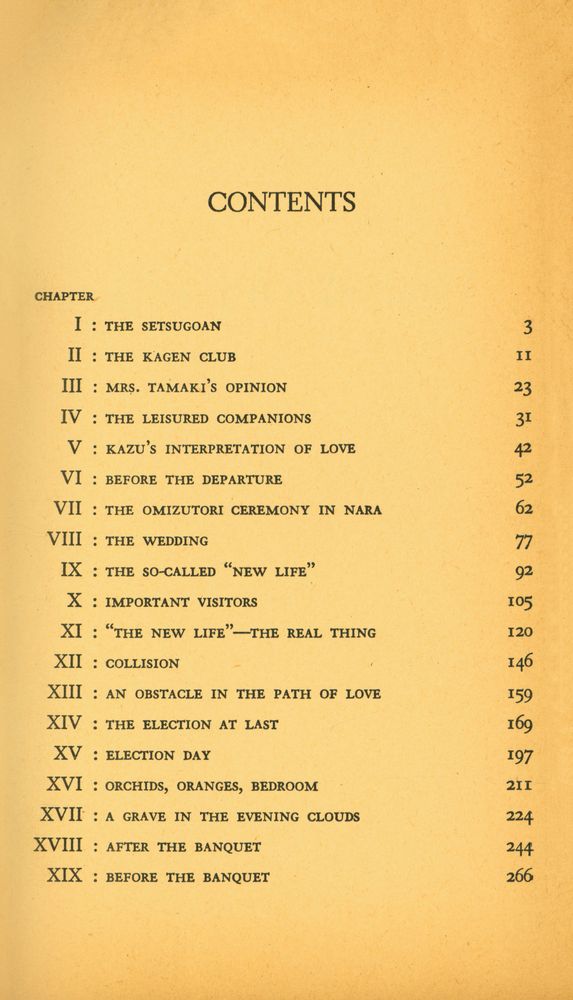 CONTENTS

CHAPTER

I : THE SETSUGOAN 3

II : THE KAGEN CLUB 11

III : MRS. TAMAKI'S OPINION 23

IV : THE LEISURED COMPANIONS 31

V : KAZU'S INTERPRETATION OF LOVE 42

VI : BEFORE THE DEPARTURE 52

VII : THE OMIZUTORI CEREMONY IN NARA 62

VIII : THE WEDDING 77

IX : THE SO-CALLED "NEW LIFE" 92

X : IMPORTANT VISITORS 105

XI : "THE NEW LIFE"—THE REAL THING 120

XII : COLLISION 146

XIII : AN OBSTACLE IN THE PATH OF LOVE 159

XIV : THE ELECTION AT LAST 169

XV : ELECTION DAY 197

XVI : ORCHIDS, ORANGES, BEDROOM 211

XVII : A GRAVE IN THE EVENING CLOUDS 224

XVIII : AFTER THE BANQUET 244

XIX : BEFORE THE BANQUET 266